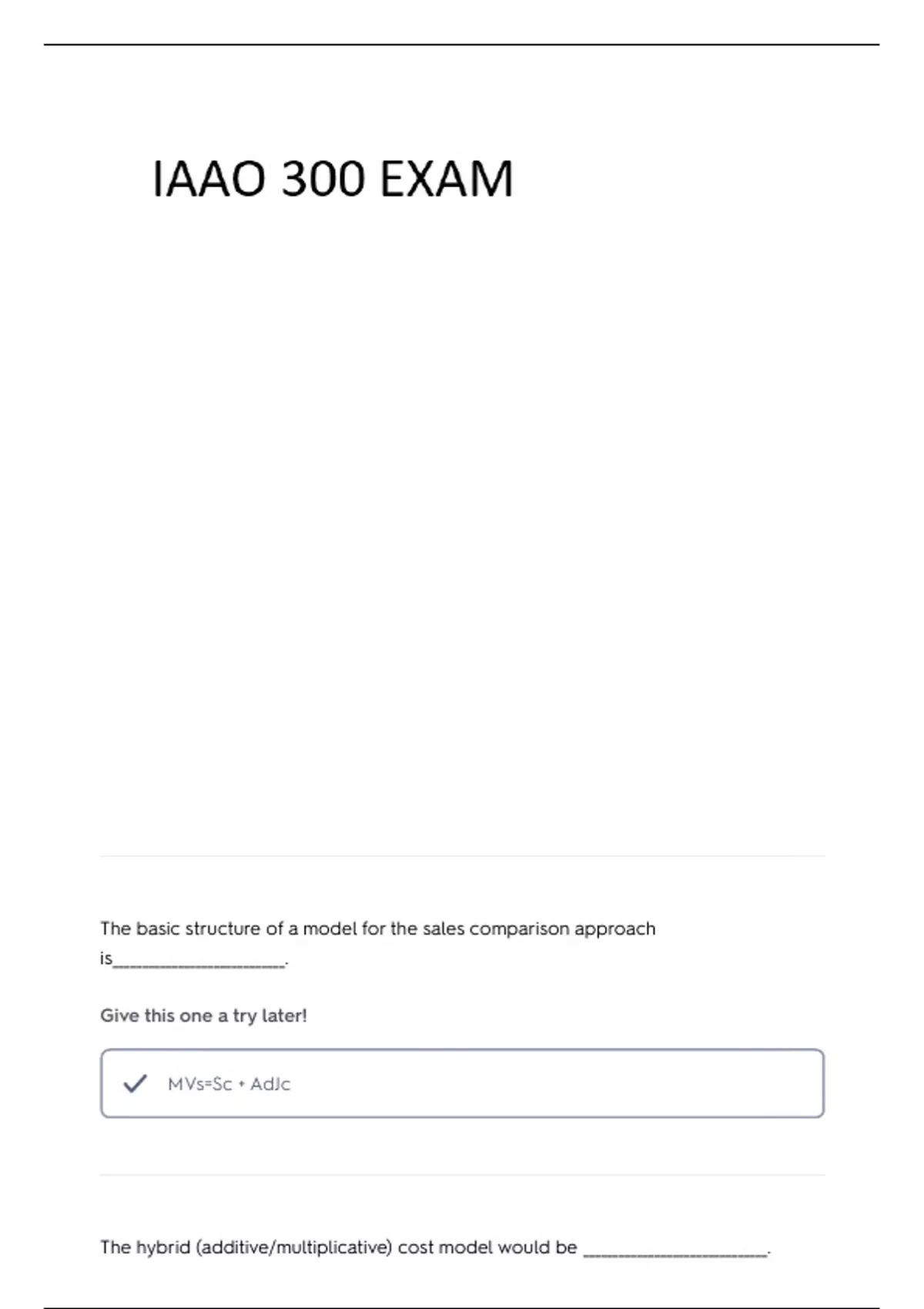 IAAO 300 EXAM

The basic structure of a model for the sales comparison approach is____________________.

Give this one a try later!

MVs=Sc + AdJc

The hybrid (additive/multiplicative) cost model would be ____________________.